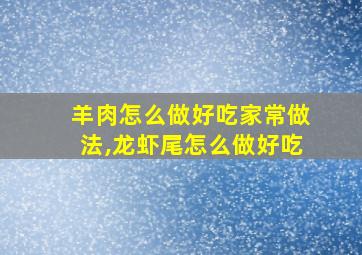 羊肉怎么做好吃家常做法,龙虾尾怎么做好吃